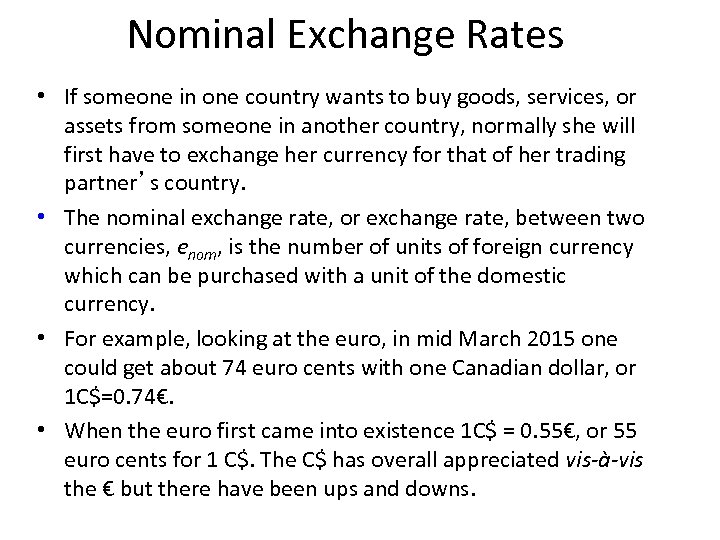 Nominal Exchange Rates

• If someone in one country wants to buy goods, services, or assets from someone in another country, normally she will first have to exchange her currency for that of her trading partner's country.

• The nominal exchange rate, or exchange rate, between two currencies, $e_{nom}$, is the number of units of foreign currency which can be purchased with a unit of the domestic currency.

• For example, looking at the euro, in mid March 2015 one could get about 74 euro cents with one Canadian dollar, or 1C$=0.74€.

• When the euro first came into existence 1C$ = 0.55€, or 55 euro cents for 1 C$. The C$ has overall appreciated vis-à-vis the € but there have been ups and downs.